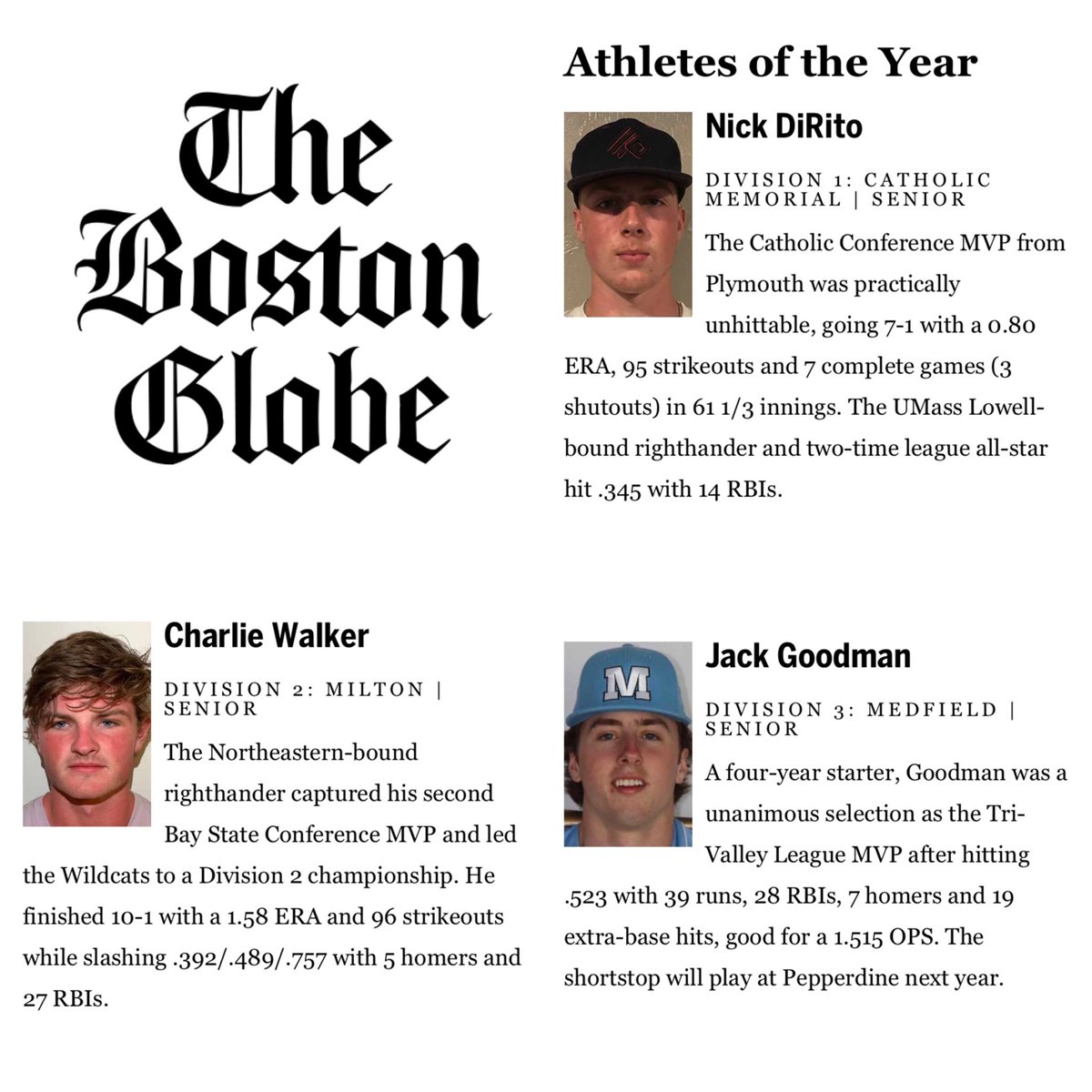 The Boston Globe

Athletes of the Year

Nick DiRito

DIVISION 1: CATHOLIC MEMORIAL | SENIOR

The Catholic Conference MVP from Plymouth was practically unhittable, going 7-1 with a 0.80 ERA, 95 strikeouts and 7 complete games (3 shutouts) in 61 1/3 innings. The UMass Lowell-bound righthander and two-time league all-star hit .345 with 14 RBIs.

Charlie Walker

DIVISION 2: MILTON | SENIOR

The Northeastern-bound righthander captured his second Bay State Conference MVP and led the Wildcats to a Division 2 championship. He finished 10-1 with a 1.58 ERA and 96 strikeouts while slashing .392/.489/.757 with 5 homers and 27 RBIs.

Jack Goodman

DIVISION 3: MEDFIELD | SENIOR

A four-year starter, Goodman was a unanimous selection as the Tri-Valley League MVP after hitting .523 with 39 runs, 28 RBIs, 7 homers and 19 extra-base hits, good for a 1.515 OPS. The shortstop will play at Pepperdine next year.